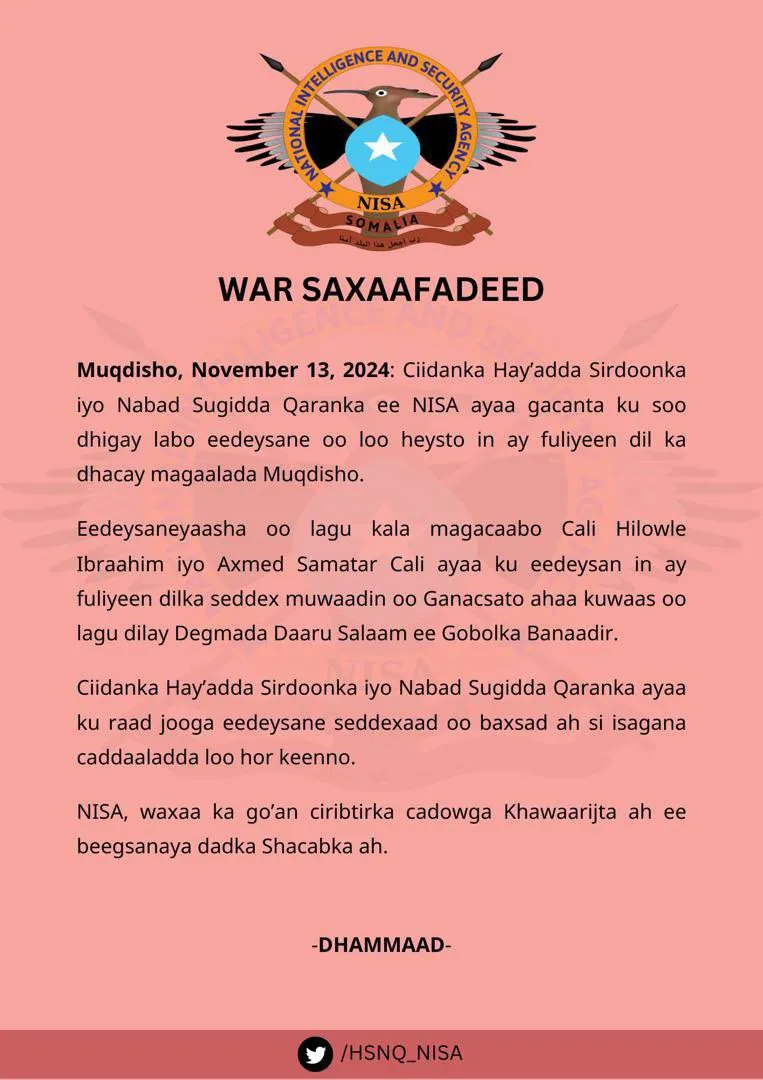 NATIONAL INTELLIGENCE AND SECURITY AGENCY
NISA
SOMALIA

WAR SAXAAFADEED

Muqdisho, November 13, 2024: Ciidanka Hay'adda Sirdoonka iyo Nabad Sugidda Qaranka ee NISA ayaa gacanta ku soo dhigay labo eedeysane oo loo heysto in ay fuliyeen dil ka dhacay magaalada Muqdisho.

Eedeysaneyaasha oo lagu kala magacaabo Cali Hilowle Ibraahim iyo Axmed Samatar Cali ayaa ku eedeysan in ay fuliyeen dilka seddex muwaadin oo Ganacsato ahaa kuwaas oo lagu dilay Degmada Daaru Salaam ee Gobolka Banaadir.

Ciidanka Hay'adda Sirdoonka iyo Nabad Sugidda Qaranka ayaa ku raad jooga eedeysane seddexaad oo baxsad ah si isagana caddaaladda loo hor keenno.

NISA, waxaa ka go'an ciribtirka cadowga Khawaarijta ah ee beegsanaya dadka Shacabka ah.

-DHAMMAAD-

/HSNQ_NISA